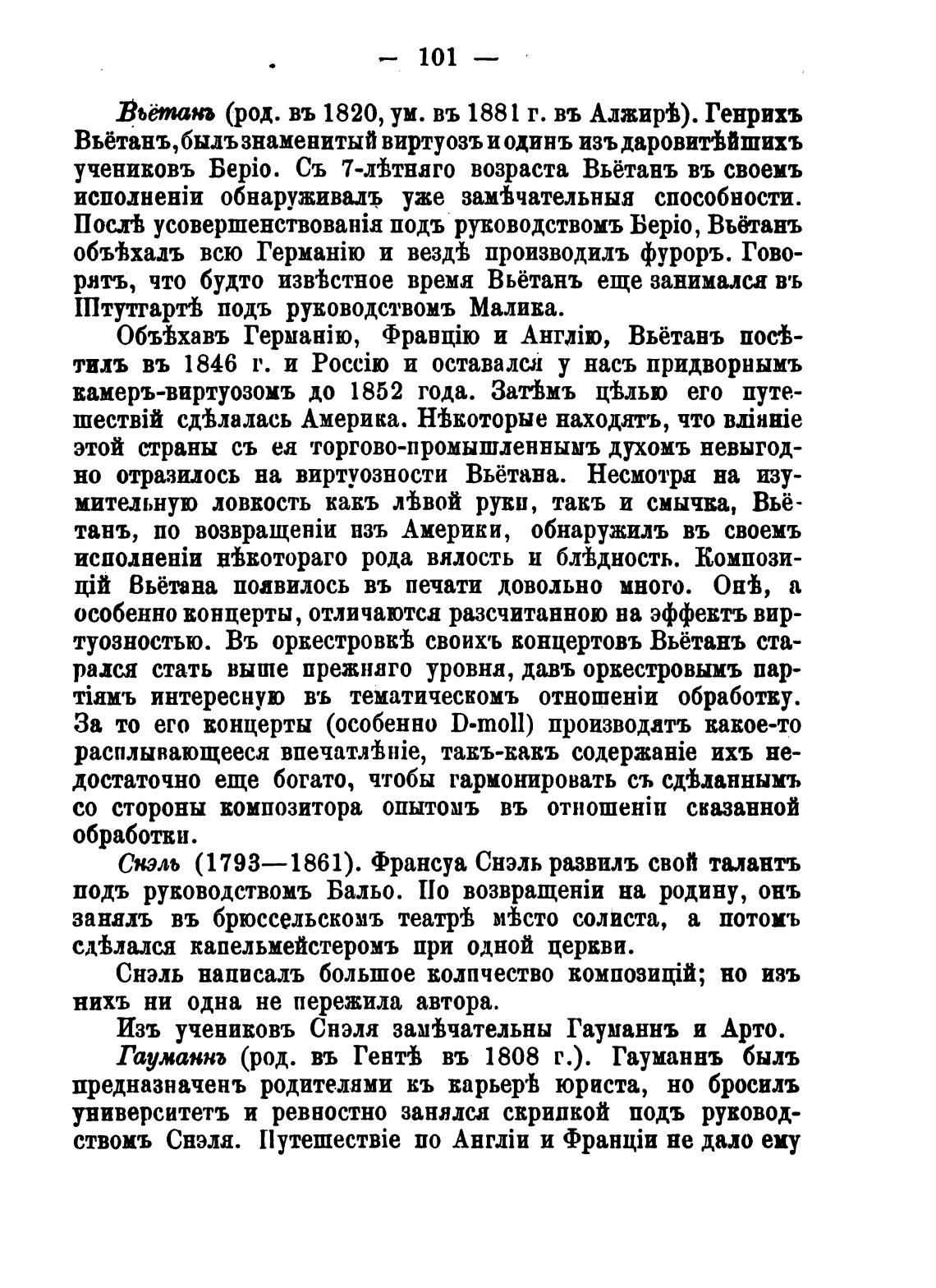 — 101 —

Вьётанъ (род. въ 1820, ум. въ 1881 г. въ Алжирѣ). Генрихъ Вьётанъ, былъ знаменитый виртуозъ и одинъ изъ даровитѣйшихъ учениковъ Беріо. Съ 7-лѣтняго возраста Вьётанъ въ своемъ исполненіи обнаруживалъ уже замѣчательныя способности. Послѣ усовершенствованія подъ руководствомъ Беріо, Вьётанъ объѣхалъ всю Германію и вездѣ производилъ фуроръ. Говорятъ, что будто извѣстное время Вьётанъ еще занимался въ Штутгартѣ подъ руководствомъ Малика.

Объѣхавъ Германію, Францію и Англію, Вьётанъ посѣтилъ въ 1846 г. и Россію и оставался у насъ придворнымъ камеръ-виртуозомъ до 1852 года. Затѣмъ цѣлью его путешествій сдѣлалась Америка. Нѣкоторые находятъ, что вліяніе этой страны съ ея торгово-промышленнымъ духомъ невыгодно отразилось на виртуозности Вьётана. Несмотря на изумительную ловкость какъ лѣвой руки, такъ и смычка, Вьётанъ, по возвращеніи изъ Америки, обнаружилъ въ своемъ исполненіи нѣкотораго рода вялость и блѣдность. Композицій Вьётана появилось въ печати довольно много. Онѣ, а особенно концерты, отличаются разсчитанною на эффектъ виртуозностью. Въ оркестровкѣ своихъ концертовъ Вьётанъ старался стать выше прежняго уровня, давъ оркестровымъ партіямъ интересную въ тематическомъ отношеніи обработку. За то его концерты (особенно D-moll) производятъ какое-то расплывающееся впечатлѣніе, такъ-какъ содержаніе ихъ недостаточно еще богато, чтобы гармонировать съ сдѣланнымъ со стороны композитора опытомъ въ отношеніи сказанной обработки.

Снэль (1793—1861). Франсуа Снэль развилъ свой талантъ подъ руководствомъ Бальо. По возвращеніи на родину, онъ занялъ въ брюссельскомъ театрѣ мѣсто солиста, а потомъ сдѣлался капельмейстеромъ при одной церкви.

Снэль написалъ большое количество композицій; но изъ нихъ ни одна не пережила автора.

Изъ учениковъ Снэля замѣчательны Гауманнъ и Арто.

Гауманнъ (род. въ Гентѣ въ 1808 г.). Гауманнъ былъ предназначенъ родителями къ карьерѣ юриста, но бросилъ университетъ и ревностно занялся скрипкой подъ руководствомъ Снэля. Путешествіе по Англіи и Франціи не дало ему